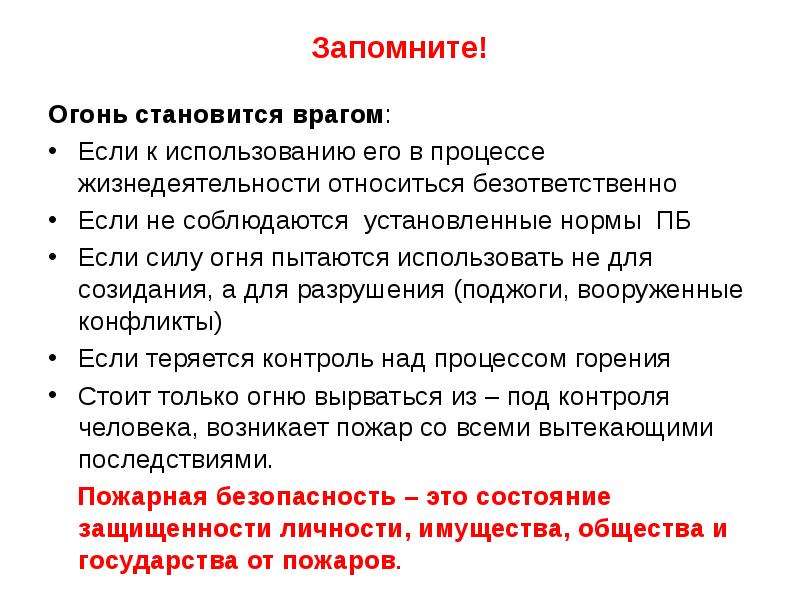 Запомните!

Огонь становится врагом:

• Если к использованию его в процессе жизнедеятельности относиться безответственно
• Если не соблюдаются  установленные нормы  ПБ
• Если силу огня пытаются использовать не для созидания, а для разрушения (поджоги, вооруженные конфликты)
• Если теряется контроль над процессом горения
• Стоит только огню вырваться из – под контроля человека, возникает пожар со всеми вытекающими последствиями.

Пожарная безопасность – это состояние защищенности личности, имущества, общества и государства от пожаров.